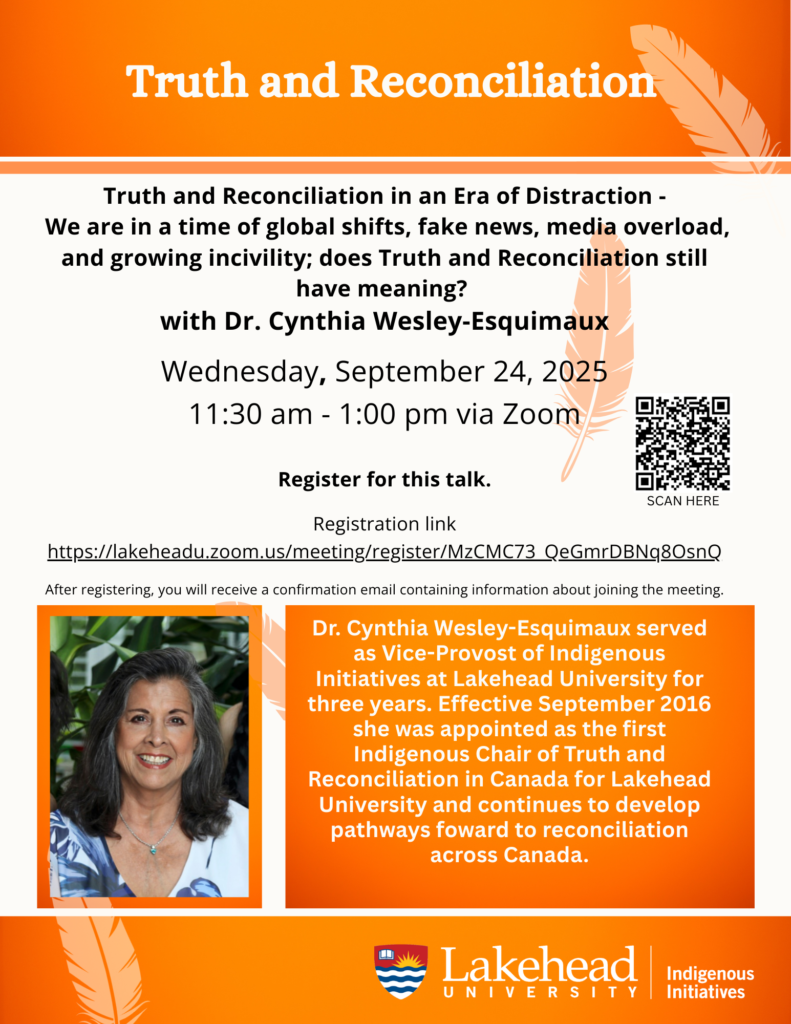 Truth and Reconciliation

Truth and Reconciliation in an Era of Distraction - We are in a time of global shifts, fake news, media overload, and growing incivility; does Truth and Reconciliation still have meaning?
with Dr. Cynthia Wesley-Esquimaux

Wednesday, September 24, 2025
11:30 am - 1:00 pm via Zoom

SCAN HERE

Register for this talk.

Registration link
https://lakeheadu.zoom.us/meeting/register/MzCMC73_QeGmrDBNq8OsnQ

After registering, you will receive a confirmation email containing information about joining the meeting.

Dr. Cynthia Wesley-Esquimaux served as Vice-Provost of Indigenous Initiatives at Lakehead University for three years. Effective September 2016 she was appointed as the first Indigenous Chair of Truth and Reconciliation in Canada for Lakehead University and continues to develop pathways foward to reconciliation across Canada.

Lakehead UNIVERSITY
Indigenous Initiatives